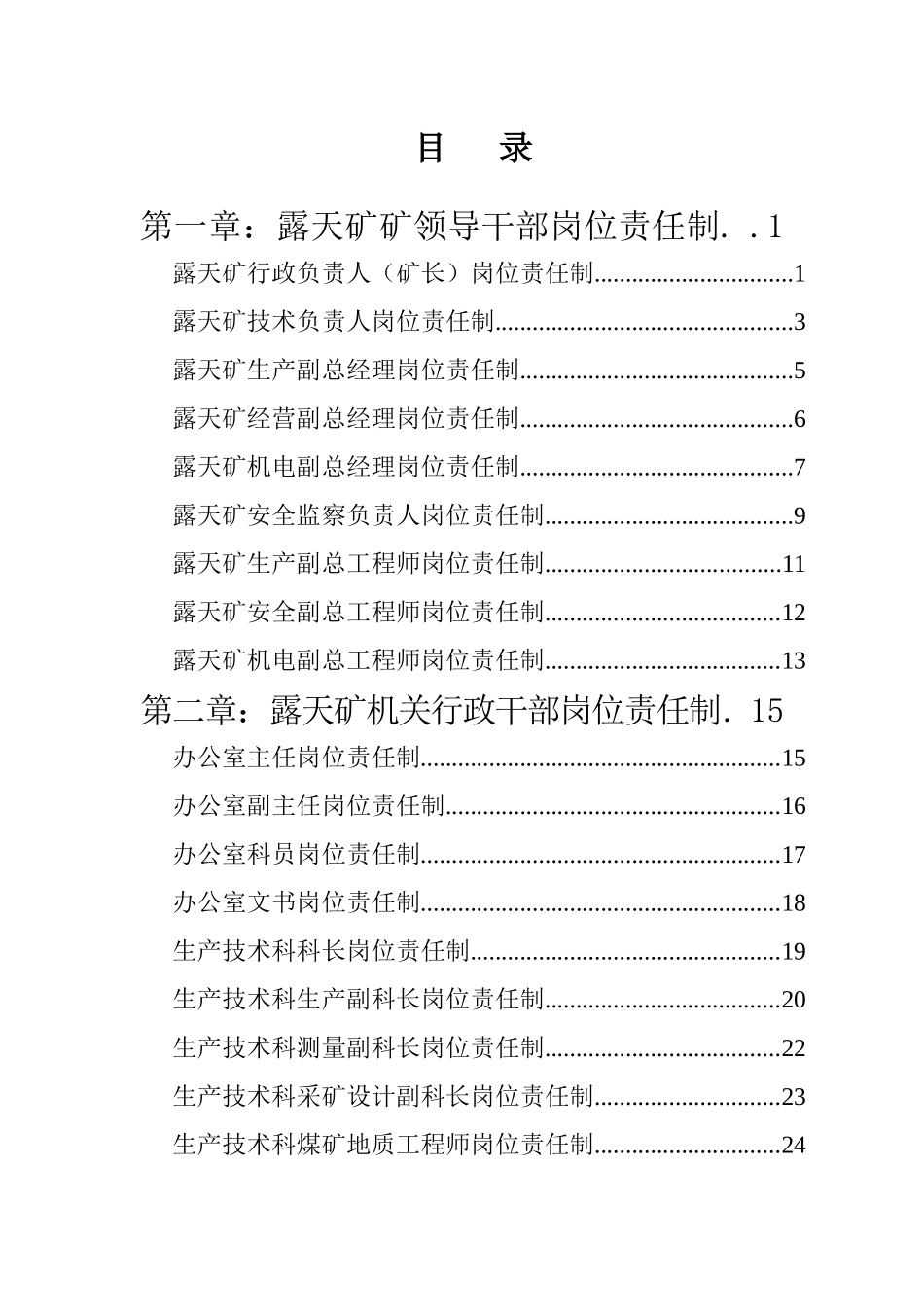 目　录

第一章：露天矿矿领导干部岗位责任制．．1

露天矿行政负责人（矿长）岗位责任制................................1

露天矿技术负责人岗位责任制................................................3

露天矿生产副总经理岗位责任制............................................5

露天矿经营副总经理岗位责任制............................................6

露天矿机电副总经理岗位责任制............................................7

露天矿安全监察负责人岗位责任制........................................9

露天矿生产副总工程师岗位责任制......................................11

露天矿安全副总工程师岗位责任制......................................12

露天矿机电副总工程师岗位责任制......................................13

第二章：露天矿机关行政干部岗位责任制．15

办公室主任岗位责任制..........................................................15

办公室副主任岗位责任制......................................................16

办公室科员岗位责任制..........................................................17

办公室文书岗位责任制..........................................................18

生产技术科科长岗位责任制..................................................19

生产技术科生产副科长岗位责任制......................................20

生产技术科测量副科长岗位责任制......................................22

生产技术科采矿设计副科长岗位责任制..............................23

生产技术科煤矿地质工程师岗位责任制..............................24